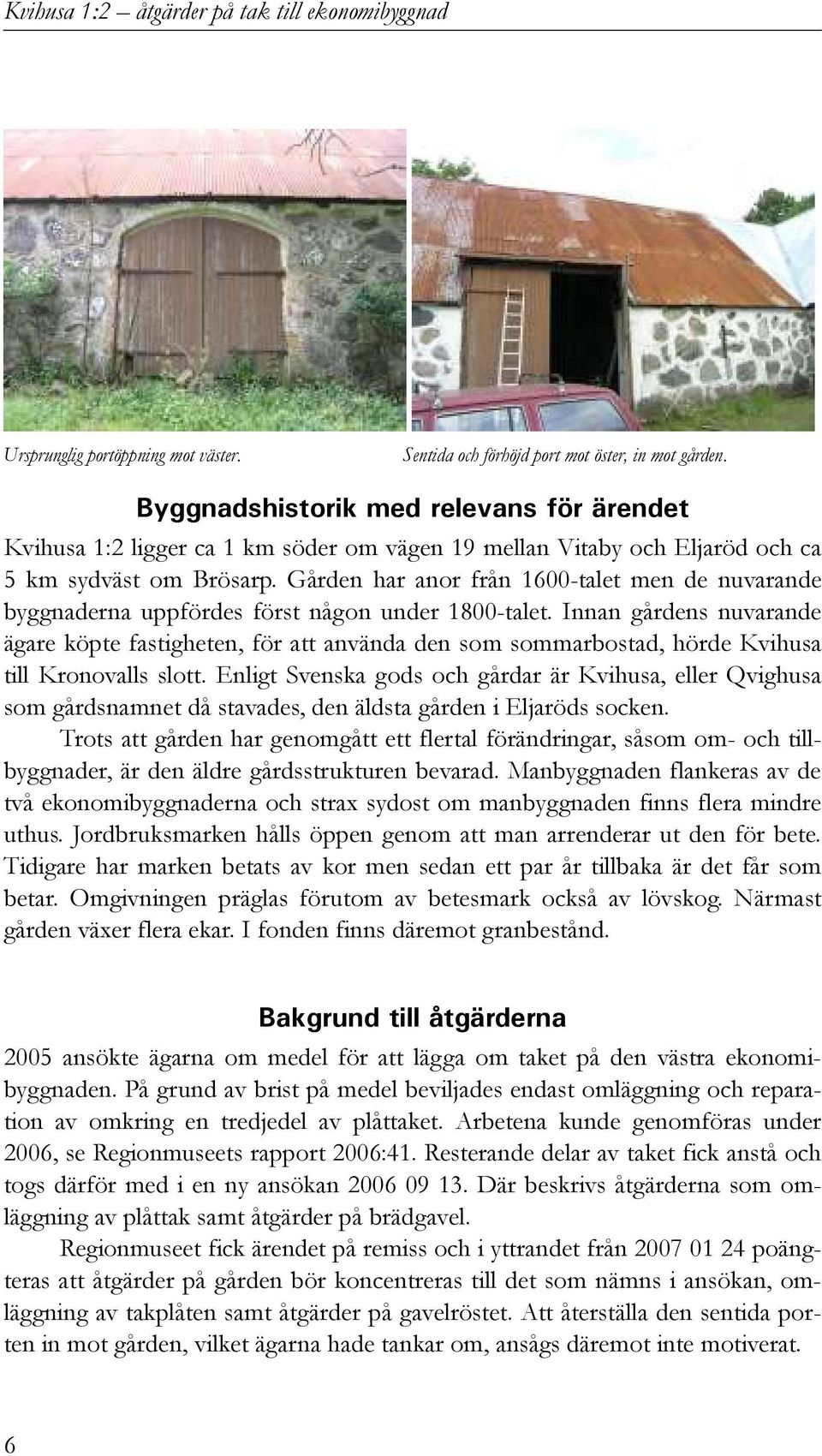 Kvihusa 1:2 – åtgärder på tak till ekonomibyggnad

Ursprunglig portöppning mot väster.

Sentida och förhöjd port mot öster, in mot gården.

Byggnadshistorik med relevans för ärendet

Kvihusa 1:2 ligger ca 1 km söder om vägen 19 mellan Vitaby och Eljaröd och ca 5 km sydväst om Brösarp. Gården har anor från 1600-talet men de nuvarande byggnaderna uppfördes först någon under 1800-talet. Innan gårdens nuvarande ägare köpte fastigheten, för att använda den som sommarbostad, hörde Kvihusa till Kronovalls slott. Enligt Svenska gods och gårdar är Kvihusa, eller Qvighusa som gårdsnamnet då stavades, den äldsta gården i Eljaröds socken.

Trots att gården har genomgått ett flertal förändringar, såsom om- och tillbyggnader, är den äldre gårdsstrukturen bevarad. Manbyggnaden flankeras av de två ekonomibyggnaderna och strax sydost om manbyggnaden finns flera mindre uthus. Jordbruksmarken hålls öppen genom att man arrenderar ut den för bete. Tidigare har marken betats av kor men sedan ett par år tillbaka är det får som betar. Omgivningen präglas förutom av betesmark också av lövskog. Närmast gården växer flera ekar. I fonden finns däremot granbestånd.

Bakgrund till åtgärderna

2005 ansökte ägarna om medel för att lägga om taket på den västra ekonomibyggnaden. På grund av brist på medel beviljades endast omläggning och reparation av omkring en tredjedel av plåttaket. Arbetena kunde genomföras under 2006, se Regionmuseets rapport 2006:41. Resterande delar av taket fick anstå och togs därför med i en ny ansökan 2006 09 13. Där beskrivs åtgärderna som omläggning av plåttak samt åtgärder på brädgavel.

Regionmuseet fick ärendet på remiss och i yttrandet från 2007 01 24 poängteras att åtgärder på gården bör koncentreras till det som nämns i ansökan, omläggning av takplåten samt åtgärder på gavelröstet. Att återställa den sentida porten in mot gården, vilket ägarna hade tankar om, ansågs däremot inte motiverat.

6